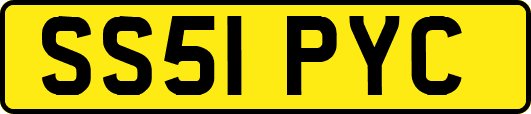 SS51 PYC